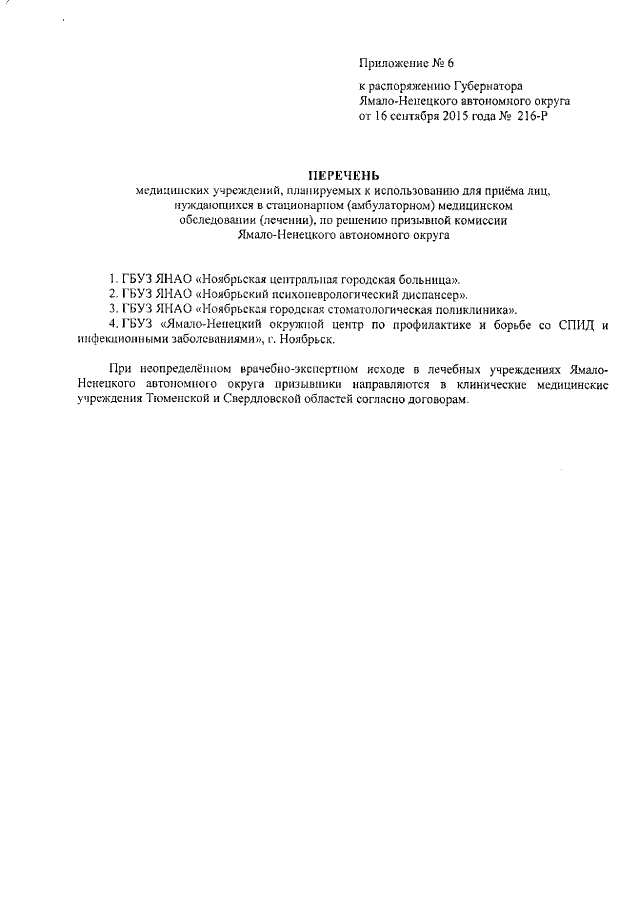 Приложение № 6

к распоряжению Губернатора Ямало-Ненецкого автономного округа от 16 сентября 2015 года № 216-Р

ПЕРЕЧЕНЬ
медицинских учреждений, планируемых к использованию для приёма лиц, нуждающихся в стационарном (амбулаторном) медицинском обследовании (лечении), по решению призывной комиссии Ямало-Ненецкого автономного округа

1. ГБУЗ ЯНАО «Ноябрьская центральная городская больница».
2. ГБУЗ ЯНАО «Ноябрьский психоневрологический диспансер».
3. ГБУЗ ЯНАО «Ноябрьская городская стоматологическая поликлиника».
4. ГБУЗ «Ямало-Ненецкий окружной центр по профилактике и борьбе со СПИД и инфекционными заболеваниями», г. Ноябрьск.

При неопределённом врачебно-экспертном исходе в лечебных учреждениях Ямало-Ненецкого автономного округа призывники направляются в клинические медицинские учреждения Тюменской и Свердловской областей согласно договорам.